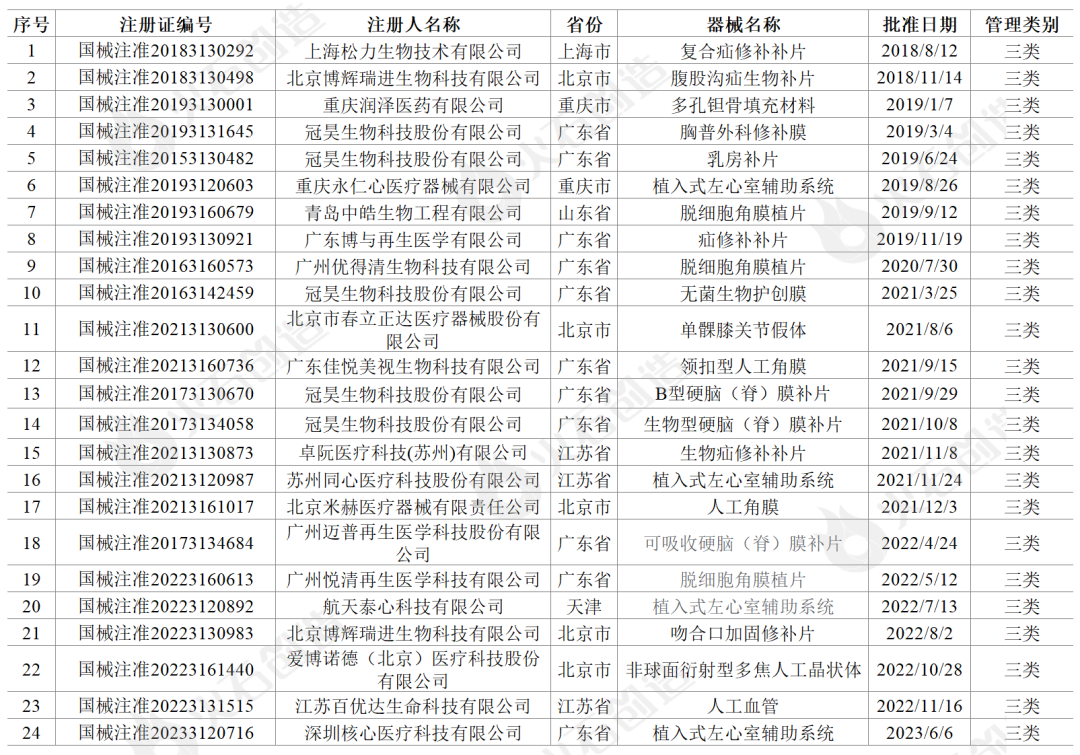 | 序号 | 注册证编号 | 注册人名称 | 省份 | 器械名称 | 批准日期 | 管理类别 |
|---|---|---|---|---|---|---|
| 1 | 国械注准20183130292 | 上海松力生物技术有限公司 | 上海市 | 复合疝修补补片 | 2018/8/12 | 三类 |
| 2 | 国械注准20183130498 | 北京博辉瑞进生物科技有限公司 | 北京市 | 腹股沟疝生物补片 | 2018/11/14 | 三类 |
| 3 | 国械注准20193130001 | 重庆润泽医药有限公司 | 重庆市 | 多孔钽骨填充材料 | 2019/1/7 | 三类 |
| 4 | 国械注准20193131645 | 冠昊生物科技股份有限公司 | 广东省 | 胸普外科修补膜 | 2019/3/4 | 三类 |
| 5 | 国械注准20153130482 | 冠昊生物科技股份有限公司 | 广东省 | 乳房补片 | 2019/6/24 | 三类 |
| 6 | 国械注准20193120603 | 重庆永仁心医疗器械有限公司 | 重庆市 | 植入式左心室辅助系统 | 2019/8/26 | 三类 |
| 7 | 国械注准20193160679 | 青岛中皓生物工程有限公司 | 山东省 | 脱细胞角膜植片 | 2019/9/12 | 三类 |
| 8 | 国械注准20193130921 | 广东博与再生医学有限公司 | 广东省 | 疝修补补片 | 2019/11/19 | 三类 |
| 9 | 国械注准20163160573 | 广州优得清生物科技有限公司 | 广东省 | 脱细胞角膜植片 | 2020/7/30 | 三类 |
| 10 | 国械注准20163142459 | 冠昊生物科技股份有限公司 | 广东省 | 无菌生物护创膜 | 2021/3/25 | 三类 |
| 11 | 国械注准20213130600 | 北京市春立正达医疗器械股份有限公司 | 北京市 | 单髁膝关节假体 | 2021/8/6 | 三类 |
| 12 | 国械注准20213160736 | 广东佳悦美视生物科技有限公司 | 广东省 | 领扣型人工角膜 | 2021/9/15 | 三类 |
| 13 | 国械注准20173130670 | 冠昊生物科技股份有限公司 | 广东省 | B型硬脑（脊）膜补片 | 2021/9/29 | 三类 |
| 14 | 国械注准20173134058 | 冠昊生物科技股份有限公司 | 广东省 | 生物型硬脑（脊）膜补片 | 2021/10/8 | 三类 |
| 15 | 国械注准20213130873 | 卓阮医疗科技(苏州)有限公司 | 江苏省 | 生物疝修补补片 | 2021/11/8 | 三类 |
| 16 | 国械注准20213120987 | 苏州同心医疗科技股份有限公司 | 江苏省 | 植入式左心室辅助系统 | 2021/11/24 | 三类 |
| 17 | 国械注准20213161017 | 北京米赫医疗器械有限责任公司 | 北京市 | 人工角膜 | 2021/12/3 | 三类 |
| 18 | 国械注准20173134684 | 广州迈普再生医学科技股份有限公司 | 广东省 | 可吸收硬脑（脊）膜补片 | 2022/4/24 | 三类 |
| 19 | 国械注准20223160613 | 广州悦清再生医学科技有限公司 | 广东省 | 脱细胞角膜植片 | 2022/5/12 | 三类 |
| 20 | 国械注准20223120892 | 航天泰心科技有限公司 | 天津 | 植入式左心室辅助系统 | 2022/7/13 | 三类 |
| 21 | 国械注准20223130983 | 北京博辉瑞进生物科技有限公司 | 北京市 | 吻合口加固修补片 | 2022/8/2 | 三类 |
| 22 | 国械注准20223161440 | 爱博诺德（北京）医疗科技股份有限公司 | 北京市 | 非球面衍射型多焦人工晶状体 | 2022/10/28 | 三类 |
| 23 | 国械注准20223131515 | 江苏百优达生命科技有限公司 | 江苏省 | 人工血管 | 2022/11/16 | 三类 |
| 24 | 国械注准20233120716 | 深圳核心医疗科技有限公司 | 广东省 | 植入式左心室辅助系统 | 2023/6/6 | 三类 |